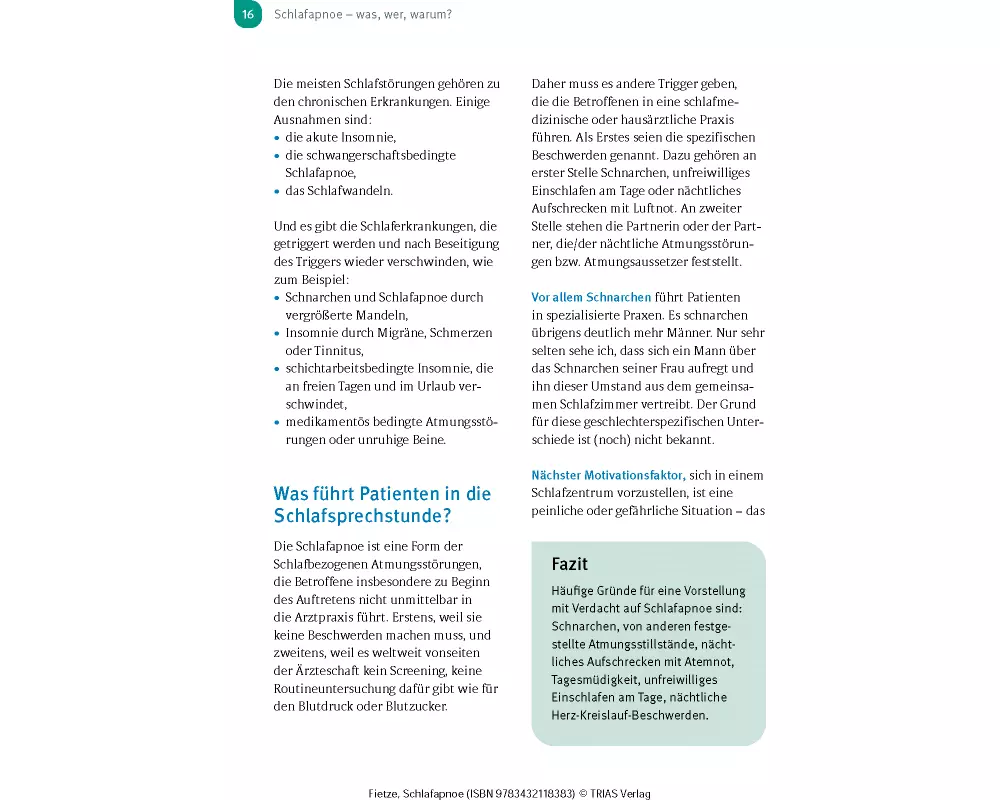 16 Schlafapnoe – was, wer, warum?

Die meisten Schlafstörungen gehören zu den chronischen Erkrankungen. Einige Ausnahmen sind:
• die akute Insomnie,
• die schwangerschaftsbedingte Schlafapnoe,
• das Schlafwandeln.

Und es gibt die Schlaferkrankungen, die getriggert werden und nach Beseitigung des Triggers wieder verschwinden, wie zum Beispiel:
• Schnarchen und Schlafapnoe durch vergrößerte Mandeln,
• Insomnie durch Migräne, Schmerzen oder Tinnitus,
• schichtarbeitsbedingte Insomnie, die an freien Tagen und im Urlaub verschwindet,
• medikamentös bedingte Atmungsstörungen oder unruhige Beine.

Was führt Patienten in die Schlafsprechstunde?

Die Schlafapnoe ist eine Form der Schlafbezogenen Atmungsstörungen, die Betroffene insbesondere zu Beginn des Auftretens nicht unmittelbar in die Arztpraxis führt. Erstens, weil sie keine Beschwerden machen muss, und zweitens, weil es weltweit vonseiten der Ärzteschaft kein Screening, keine Routineuntersuchung dafür gibt wie für den Blutdruck oder Blutzucker.

Daher muss es andere Trigger geben, die die Betroffenen in eine schlafmedizinische oder hausärztliche Praxis führen. Als Erstes seien die spezifischen Beschwerden genannt. Dazu gehören an erster Stelle Schnarchen, unfreiwilliges Einschlafen am Tage oder nächtliches Aufschrecken mit Luftnot. An zweiter Stelle stehen die Partnerin oder der Partner, die/der nächtliche Atmungsstörungen bzw. Atmungsaussetzer feststellt.

Vor allem Schnarchen führt Patienten in spezialisierte Praxen. Es schnarchen übrigens deutlich mehr Männer. Nur sehr selten sehe ich, dass sich ein Mann über das Schnarchen seiner Frau aufregt und ihn dieser Umstand aus dem gemeinsamen Schlafzimmer vertreibt. Der Grund für diese geschlechterspezifischen Unterschiede ist (noch) nicht bekannt.

Nächster Motivationsfaktor, sich in einem Schlafzentrum vorzustellen, ist eine peinliche oder gefährliche Situation – das

Fazit
Häufige Gründe für eine Vorstellung mit Verdacht auf Schlafapnoe sind: Schnarchen, von anderen festgestellte Atmungsstillstände, nächtliches Aufschrecken mit Atemnot, Tagesmüdigkeit, unfreiwilliges Einschlafen am Tage, nächtliche Herz-Kreislauf-Beschwerden.

Fietze, Schlafapnoe (ISBN 9783432118383) © TRIAS Verlag